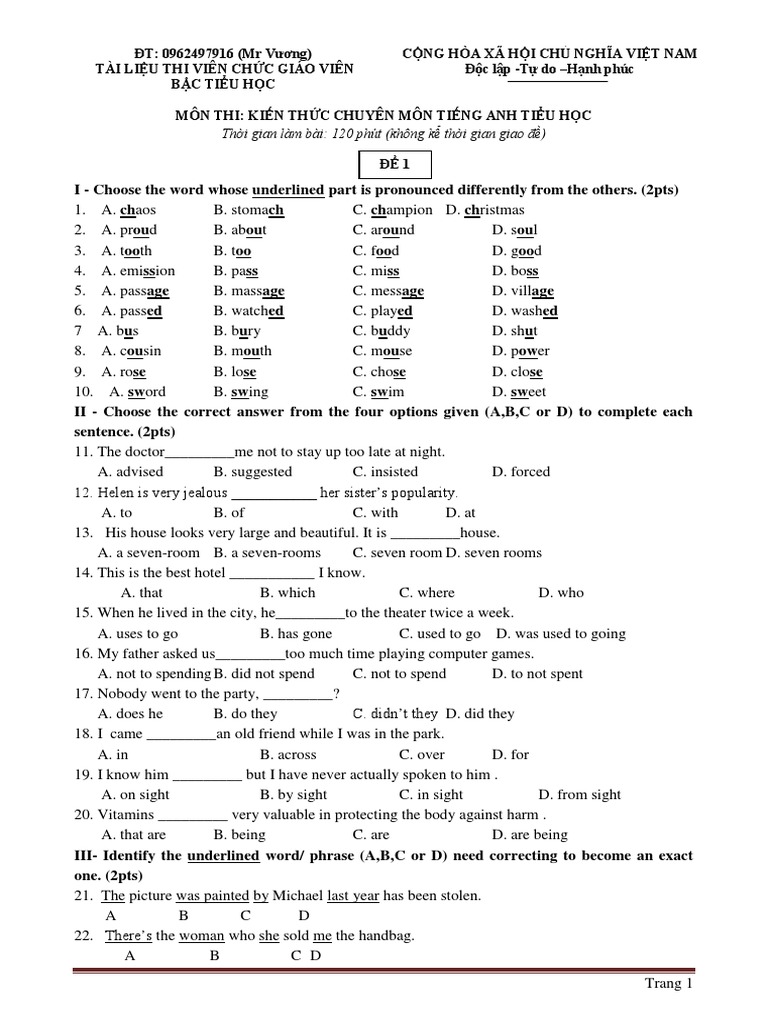 ĐT: 0962497916 (Mr Vương)
TÀI LIỆU THI VIÊN CHỨC GIÁO VIÊN
BẬC TIỂU HỌC

CỘNG HÒA XÃ HỘI CHỦ NGHĨA VIỆT NAM
Độc lập -Tự do –Hạnh phúc

MÔN THI: KIẾN THỨC CHUYÊN MÔN TIẾNG ANH TIỂU HỌC
Thời gian làm bài: 120 phút (không kể thời gian giao đề)

ĐỀ 1

I - Choose the word whose underlined part is pronounced differently from the others. (2pts)

1. A. chaos B. stomach C. champion D. christmas
2. A. proud B. about C. around D. soul
3. A. tooth B. too C. food D. good
4. A. emission B. pass C. miss D. boss
5. A. passage B. massage C. message D. village
6. A. passed B. watched C. played D. washed
7 A. bus B. bury C. buddy D. shut
8. A. cousin B. mouth C. mouse D. power
9. A. rose B. lose C. chose D. close
10. A. sword B. swing C. swim D. sweet

II - Choose the correct answer from the four options given (A,B,C or D) to complete each sentence. (2pts)

11. The doctor_________me not to stay up too late at night.
A. advised B. suggested C. insisted D. forced
12. Helen is very jealous ___________ her sister's popularity.
A. to B. of C. with D. at
13. His house looks very large and beautiful. It is _________house.
A. a seven-room B. a seven-rooms C. seven room D. seven rooms
14. This is the best hotel ___________ I know.
A. that B. which C. where D. who
15. When he lived in the city, he_________to the theater twice a week.
A. uses to go B. has gone C. used to go D. was used to going
16. My father asked us_________too much time playing computer games.
A. not to spending B. did not spend C. not to spend D. to not spent
17. Nobody went to the party, _________?
A. does he B. do they C. didn't they D. did they
18. I came _________an old friend while I was in the park.
A. in B. across C. over D. for
19. I know him _________ but I have never actually spoken to him .
A. on sight B. by sight C. in sight D. from sight
20. Vitamins _________ very valuable in protecting the body against harm .
A. that are B. being C. are D. are being

III- Identify the underlined word/ phrase (A,B,C or D) need correcting to become an exact one. (2pts)

21. The picture was painted by Michael last year has been stolen.
A B C D
22. There's the woman who she sold me the handbag.
A B C D

Trang 1